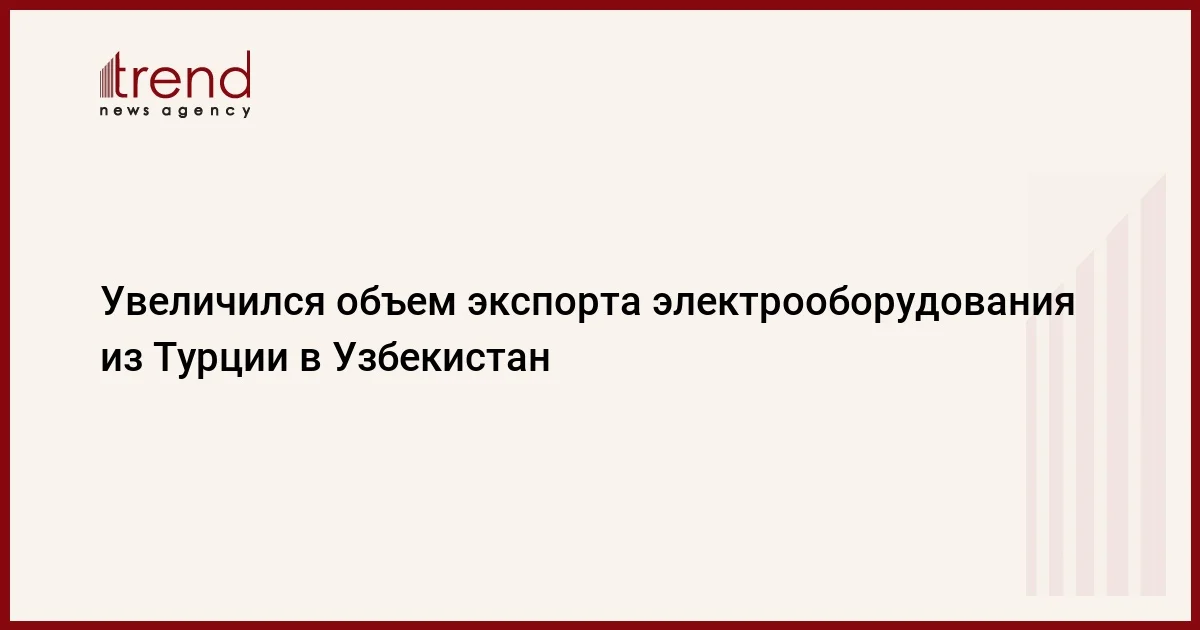 trend
news agency

Увеличился объем экспорта электрооборудования из Турции в Узбекистан